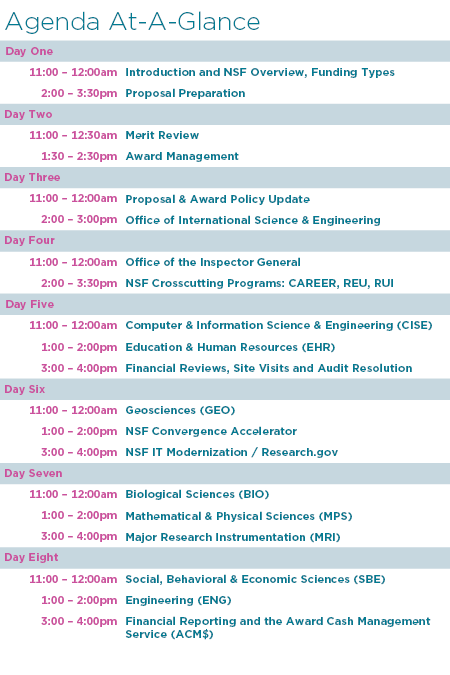 Agenda At-A-Glance

Day One

11:00 – 12:00am Introduction and NSF Overview, Funding Types

2:00 – 3:30pm Proposal Preparation

Day Two

11:00 – 12:30am Merit Review

1:30 – 2:30pm Award Management

Day Three

11:00 – 12:00am Proposal & Award Policy Update

2:00 – 3:00pm Office of International Science & Engineering

Day Four

11:00 – 12:00am Office of the Inspector General

2:00 – 3:30pm NSF Crosscutting Programs: CAREER, REU, RUI

Day Five

11:00 – 12:00am Computer & Information Science & Engineering (CISE)

1:00 – 2:00pm Education & Human Resources (EHR)

3:00 – 4:00pm Financial Reviews, Site Visits and Audit Resolution

Day Six

11:00 – 12:00am Geosciences (GEO)

1:00 – 2:00pm NSF Convergence Accelerator

3:00 – 4:00pm NSF IT Modernization / Research.gov

Day Seven

11:00 – 12:00am Biological Sciences (BIO)

1:00 – 2:00pm Mathematical & Physical Sciences (MPS)

3:00 – 4:00pm Major Research Instrumentation (MRI)

Day Eight

11:00 – 12:00am Social, Behavioral & Economic Sciences (SBE)

1:00 – 2:00pm Engineering (ENG)

3:00 – 4:00pm Financial Reporting and the Award Cash Management Service (ACM$)